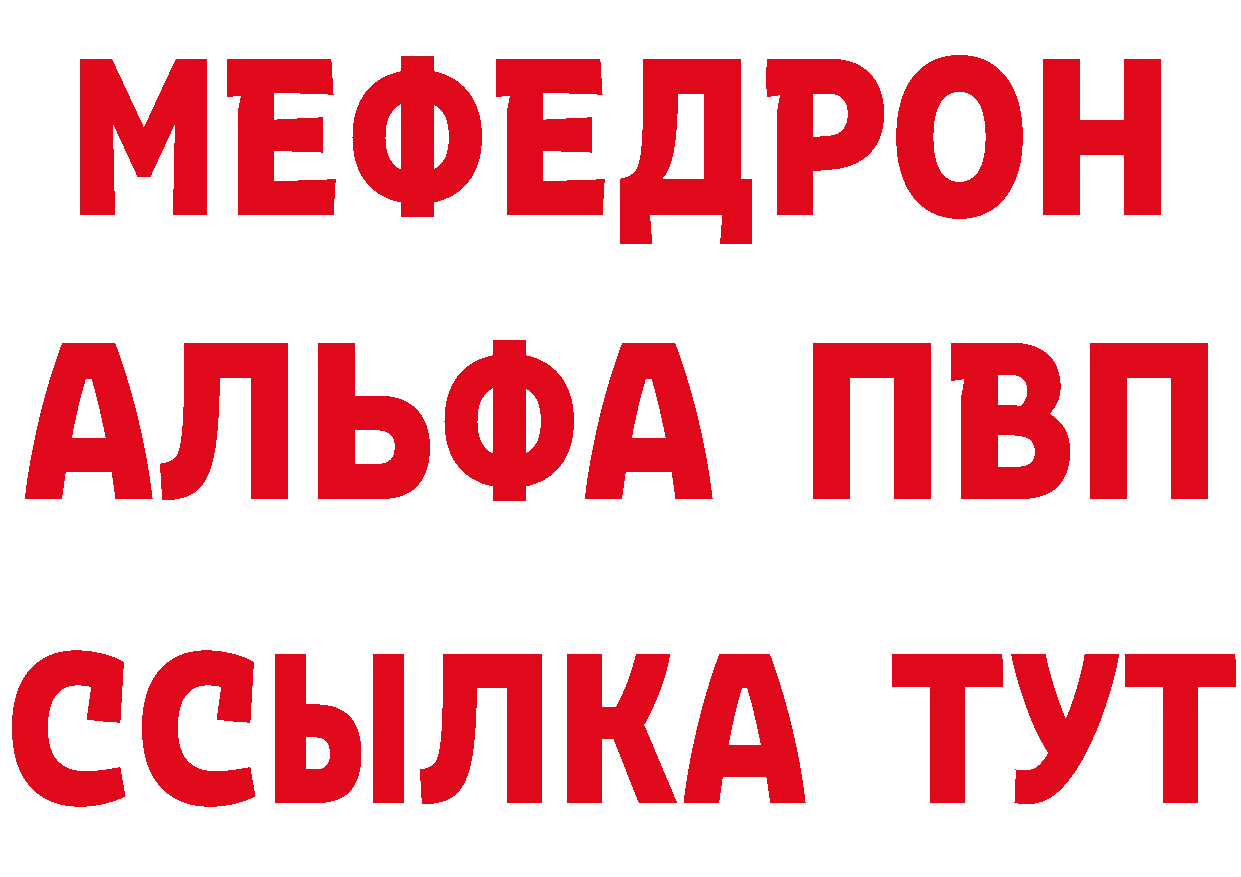 МЕФЕДРОН
АЛЬФА ПВП
ССЫЛКА ТУТ